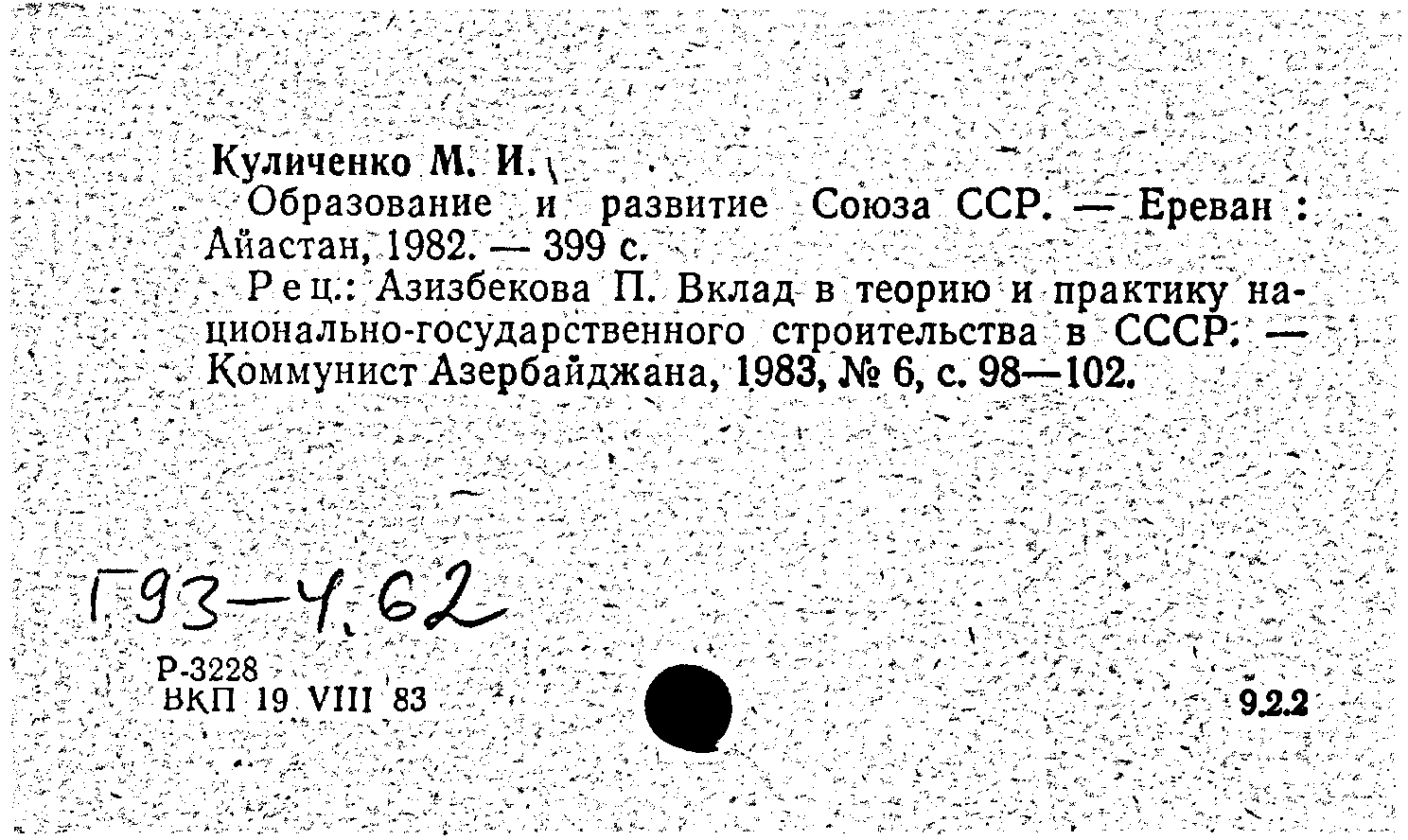 Куличенко М. И.

Образование и развитие Союза ССР. — Ереван : Айастан, 1982. — 399 с.

Рец.: Азизбекова П. Вклад в теорию и практику национально-государственного строительства в СССР. — Коммунист Азербайджана, 1983, № 6, с. 98—102.

Г93-4.62

Р-3228
ВКП 19 VIII 83

9.2.2